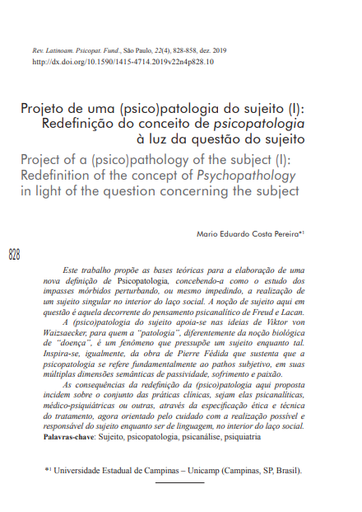 Rev. Latinoam. Psicopat. Fund., São Paulo, 22(4), 828-858, dez. 2019
http://dx.doi.org/10.1590/1415-4714.2019v22n4p828.10

Projeto de uma (psico)patologia do sujeito (I): Redefinição do conceito de psicopatologia à luz da questão do sujeito

Project of a (psico)pathology of the subject (I): Redefinition of the concept of Psychopathology in light of the question concerning the subject

Mario Eduardo Costa Pereira*¹

828

Este trabalho propõe as bases teóricas para a elaboração de uma nova definição de Psicopatologia, concebendo-a como o estudo dos impasses mórbidos perturbando, ou mesmo impedindo, a realização de um sujeito singular no interior do laço social. A noção de sujeito aqui em questão é aquela decorrente do pensamento psicanalítico de Freud e Lacan.

A (psico)patologia do sujeito apoia-se nas ideias de Viktor von Waizsaecker, para quem a "patologia", diferentemente da noção biológica de "doença", é um fenômeno que pressupõe um sujeito enquanto tal. Inspira-se, igualmente, da obra de Pierre Fédida que sustenta que a psicopatologia se refere fundamentalmente ao pathos subjetivo, em suas múltiplas dimensões semânticas de passividade, sofrimento e paixão.

As consequências da redefinição da (psico)patologia aqui proposta incidem sobre o conjunto das práticas clínicas, sejam elas psicanalíticas, médico-psiquiátricas ou outras, através da especificação ética e técnica do tratamento, agora orientado pelo cuidado com a realização possível e responsável do sujeito enquanto ser de linguagem, no interior do laço social.
Palavras-chave: Sujeito, psicopatologia, psicanálise, psiquiatria

*¹ Universidade Estadual de Campinas – Unicamp (Campinas, SP, Brasil).